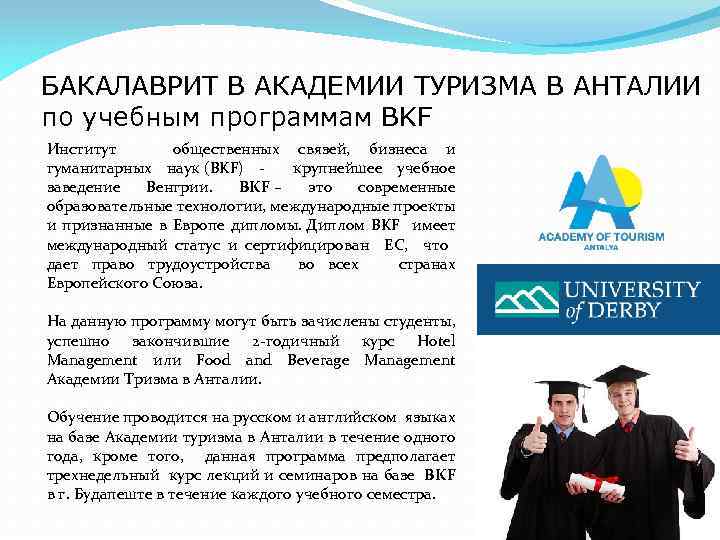 БАКАЛАВРИТ В АКАДЕМИИ ТУРИЗМА В АНТАЛИИ по учебным программам BKF

Институт общественных связей, бизнеса и гуманитарных наук (BKF) - крупнейшее учебное заведение Венгрии. BKF – это современные образовательные технологии, международные проекты и признанные в Европе дипломы. Диплом BKF имеет международный статус и сертифицирован ЕС, что дает право трудоустройства во всех странах Европейского Союза.

На данную программу могут быть зачислены студенты, успешно закончившие 2-годичный курс Hotel Management или Food and Beverage Management Академии Тризма в Анталии.

Обучение проводится на русском и английском языках на базе Академии туризма в Анталии в течение одного года, кроме того, данная программа предполагает трехнедельный курс лекций и семинаров на базе BKF в г. Будапеште в течение каждого учебного семестра.

ACADEMY OF TOURISM
ANTALYA

UNIVERSITY of DERBY